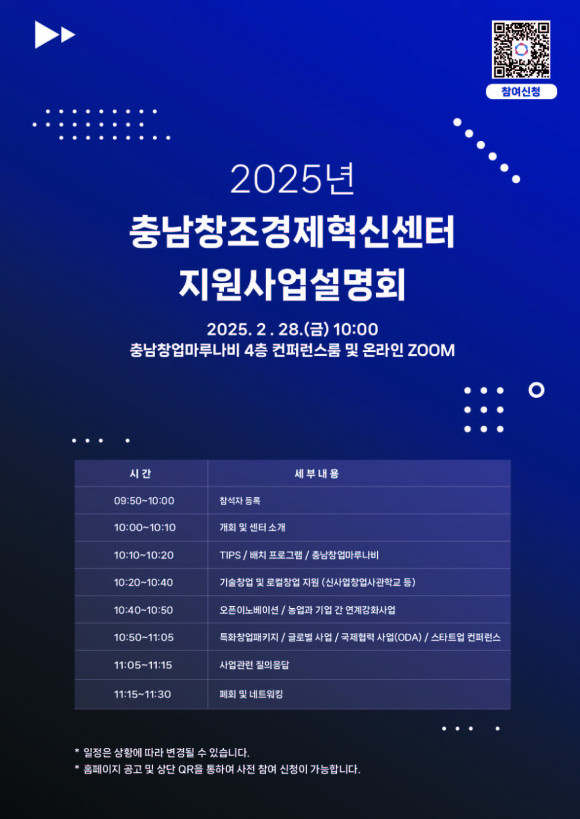 참여신청

2025년
충남창조경제혁신센터
지원사업설명회

2025. 2 . 28.(금) 10:00
충남창업마루나비 4층 컨퍼런스룸 및 온라인 ZOOM

| 시 간 | 세 부 내 용 |
|---|---|
| 09:50~10:00 | 참석자 등록 |
| 10:00~10:10 | 개회 및 센터 소개 |
| 10:10~10:20 | TIPS / 배치 프로그램 / 충남창업마루나비 |
| 10:20~10:40 | 기술창업 및 로컬창업 지원 (신사업창업사관학교 등) |
| 10:40~10:50 | 오픈이노베이션 / 농업과 기업 간 연계강화사업 |
| 10:50~11:05 | 특화창업패키지 / 글로벌 사업 / 국제협력 사업(ODA) / 스타트업 컨퍼런스 |
| 11:05~11:15 | 사업관련 질의응답 |
| 11:15~11:30 | 폐회 및 네트워킹 |

* 일정은 상황에 따라 변경될 수 있습니다.
* 홈페이지 공고 및 상단 QR을 통하여 사전 참여 신청이 가능합니다.